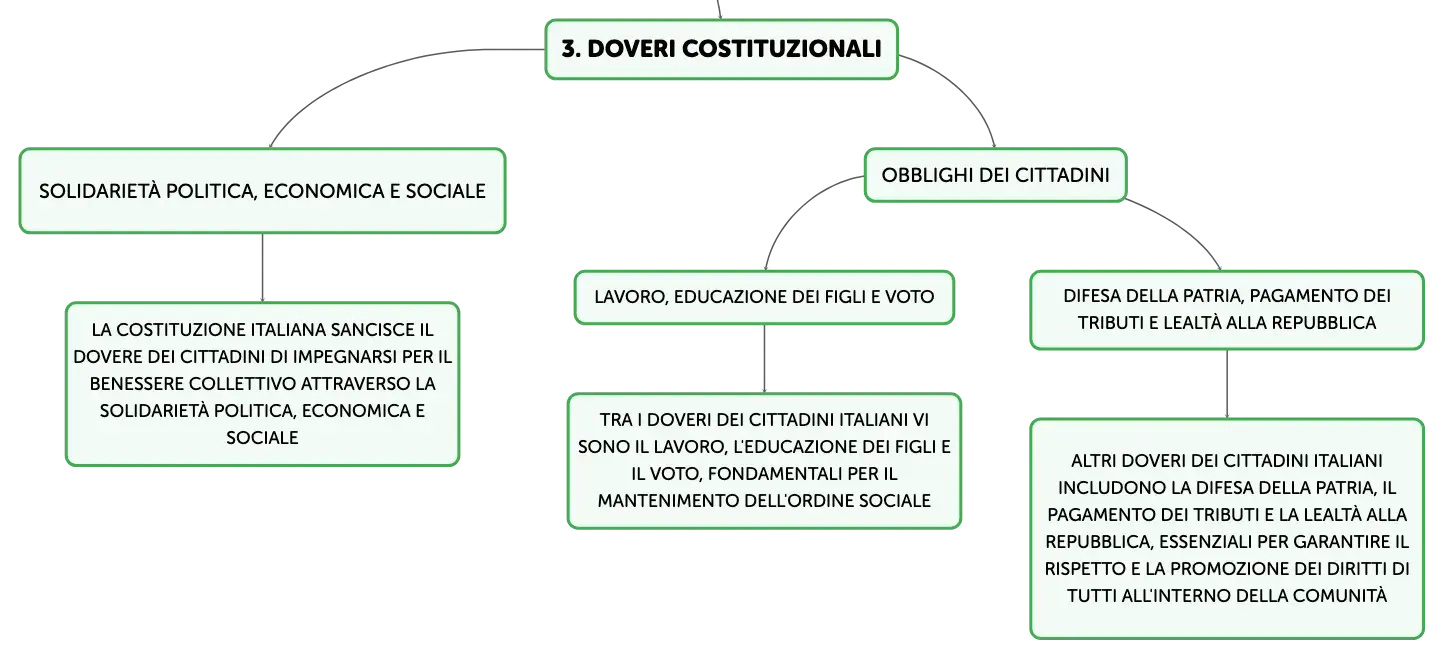 3. DOVERI COSTITUZIONALI

SOLIDARIETÀ POLITICA, ECONOMICA E SOCIALE

LA COSTITUZIONE ITALIANA SANCISCE IL DOVERE DEI CITTADINI DI IMPEGNARSI PER IL BENESSERE COLLETTIVO ATTRAVERSO LA SOLIDARIETÀ POLITICA, ECONOMICA E SOCIALE

OBBLIGHI DEI CITTADINI

LAVORO, EDUCAZIONE DEI FIGLI E VOTO

TRA I DOVERI DEI CITTADINI ITALIANI VI SONO IL LAVORO, L'EDUCAZIONE DEI FIGLI E IL VOTO, FONDAMENTALI PER IL MANTENIMENTO DELL'ORDINE SOCIALE

DIFESA DELLA PATRIA, PAGAMENTO DEI TRIBUTI E LEALTÀ ALLA REPUBBLICA

ALTRI DOVERI DEI CITTADINI ITALIANI INCLUDONO LA DIFESA DELLA PATRIA, IL PAGAMENTO DEI TRIBUTI E LA LEALTÀ ALLA REPUBBLICA, ESSENZIALI PER GARANTIRE IL RISPETTO E LA PROMOZIONE DEI DIRITTI DI TUTTI ALL'INTERNO DELLA COMUNITÀ